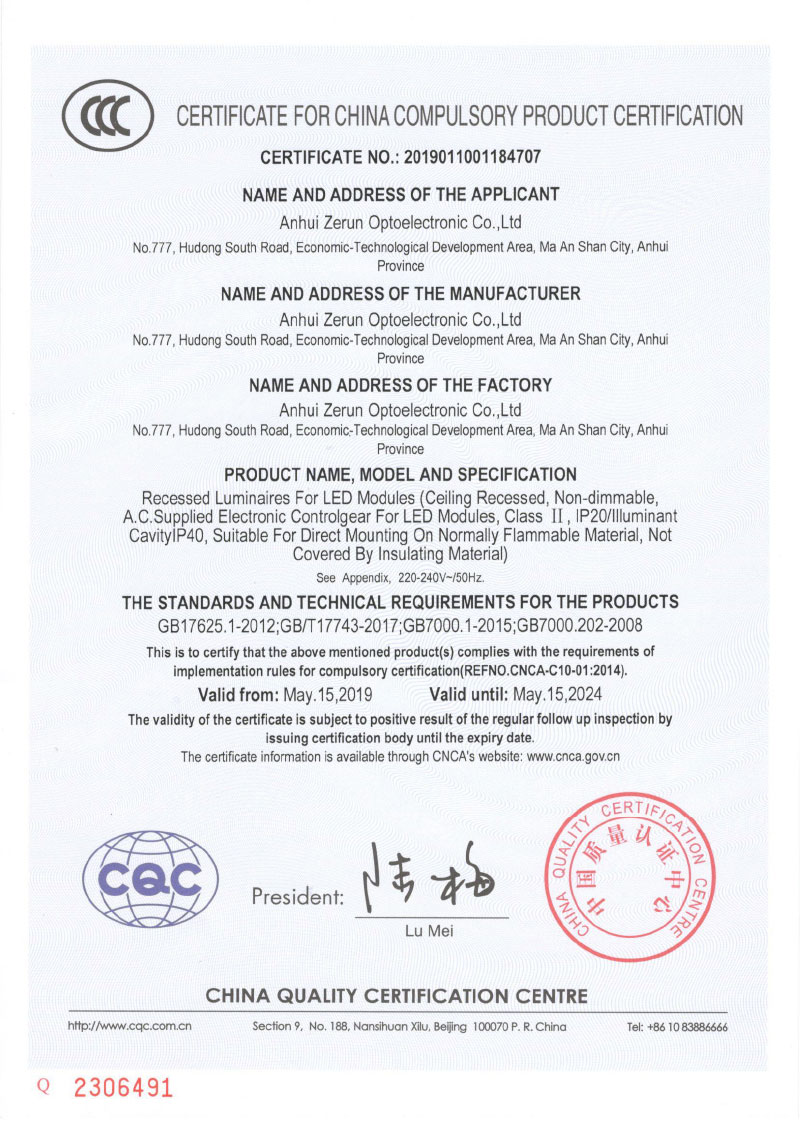 CCC

CERTIFICATE FOR CHINA COMPULSORY PRODUCT CERTIFICATION

CERTIFICATE NO.: 2019011001184707

NAME AND ADDRESS OF THE APPLICANT

Anhui Zerun Optoelectronic Co.,Ltd

No.777, Hudong South Road, Economic-Technological Development Area, Ma An Shan City, Anhui Province

NAME AND ADDRESS OF THE MANUFACTURER

Anhui Zerun Optoelectronic Co.,Ltd

No.777, Hudong South Road, Economic-Technological Development Area, Ma An Shan City, Anhui Province

NAME AND ADDRESS OF THE FACTORY

Anhui Zerun Optoelectronic Co.,Ltd

No.777, Hudong South Road, Economic-Technological Development Area, Ma An Shan City, Anhui Province

PRODUCT NAME, MODEL AND SPECIFICATION

Recessed Luminaires For LED Modules (Ceiling Recessed, Non-dimmable, A.C.Supplied Electronic Controlgear For LED Modules, Class II, IP20/Illuminant CavityIP40, Suitable For Direct Mounting On Normally Flammable Material, Not Covered By Insulating Material)

See Appendix, 220-240V~/50Hz.

THE STANDARDS AND TECHNICAL REQUIREMENTS FOR THE PRODUCTS

GB17625.1-2012;GB/T17743-2017;GB7000.1-2015;GB7000.202-2008

This is to certify that the above mentioned product(s) complies with the requirements of implementation rules for compulsory certification(REFNO.CNCA-C10-01:2014).

Valid from: May.15,2019 Valid until: May.15,2024

The validity of the certificate is subject to positive result of the regular follow up inspection by issuing certification body until the expiry date.

The certificate information is available through CNCA's website: www.cnca.gov.cn

CQC

President: 陆梅

Lu Mei

CHINA QUALITY CERTIFICATION CENTRE 中国质量认证中心

CHINA QUALITY CERTIFICATION CENTRE

http://www.cqc.com.cn Section 9, No. 188, Nansihuan Xilu, Beijing 100070 P. R. China Tel: +86 10 83886666

Q 2306491